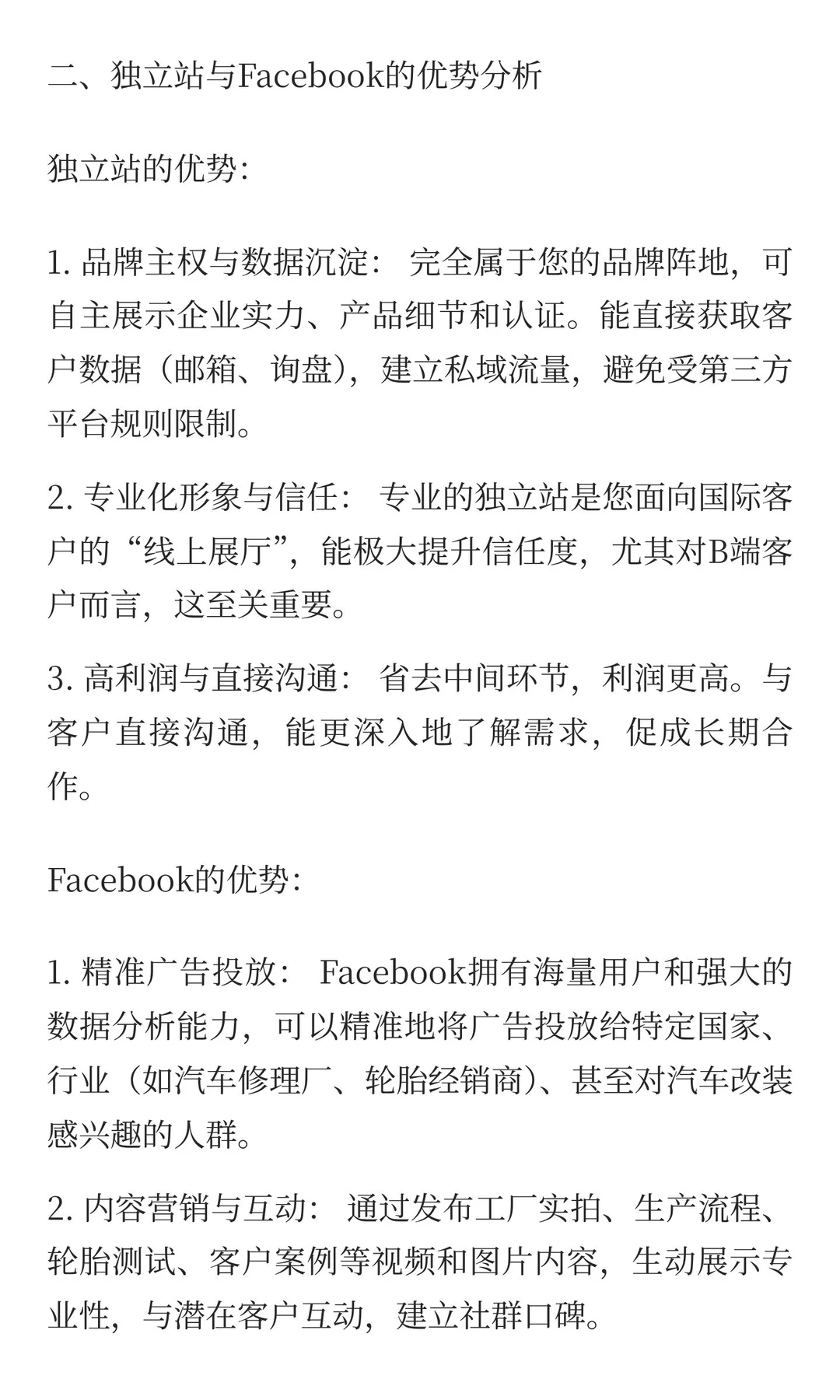 二、独立站与Facebook的优势分析

独立站的优势:

1. 品牌主权与数据沉淀： 完全属于您的品牌阵地，可自主展示企业实力、产品细节和认证。能直接获取客户数据（邮箱、询盘），建立私域流量，避免受第三方平台规则限制。

2. 专业化形象与信任： 专业的独立站是您面向国际客户的“线上展厅”，能极大提升信任度，尤其对B端客户而言，这至关重要。

3. 高利润与直接沟通： 省去中间环节，利润更高。与客户直接沟通，能更深入地了解需求，促成长期合作。

Facebook的优势:

1. 精准广告投放： Facebook拥有海量用户和强大的数据分析能力，可以精准地将广告投放给特定国家、行业（如汽车修理厂、轮胎经销商）、甚至对汽车改装感兴趣的人群。

2. 内容营销与互动： 通过发布工厂实拍、生产流程、轮胎测试、客户案例等视频和图片内容，生动展示专业性，与潜在客户互动，建立社群口碑。